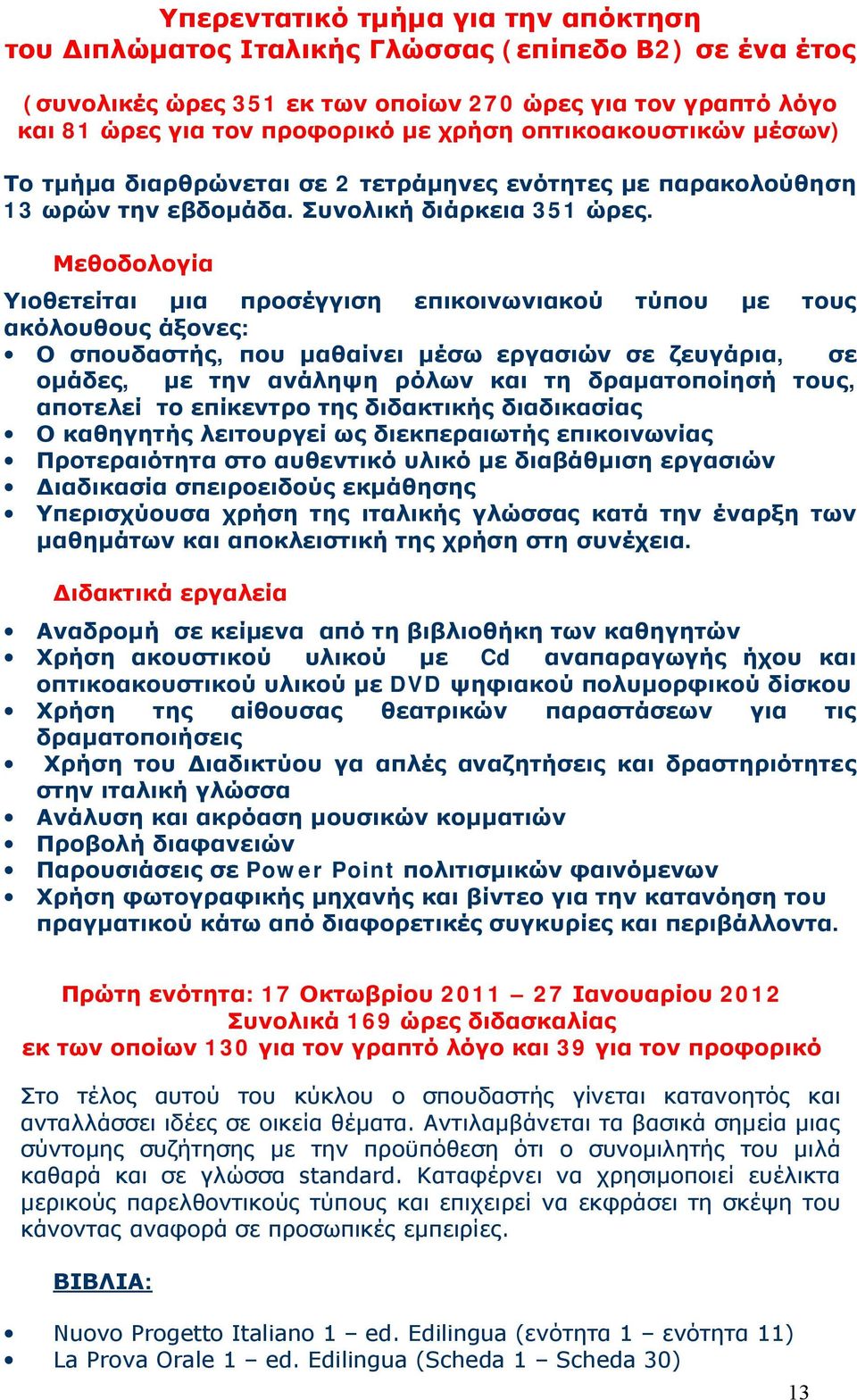 Υπερεντατικό τμήμα για την απόκτηση
του Διπλώματος Ιταλικής Γλώσσας (επίπεδο Β2) σε ένα έτος

(συνολικές ώρες 351 εκ των οποίων 270 ώρες για τον γραπτό λόγο και 81 ώρες για τον προφορικό με χρήση οπτικοακουστικών μέσων)

Το τμήμα διαρθρώνεται σε 2 τετράμηνες ενότητες με παρακολούθηση 13 ωρών την εβδομάδα. Συνολική διάρκεια 351 ώρες.

Μεθοδολογία

Υιοθετείται μια προσέγγιση επικοινωνιακού τύπου με τους ακόλουθους άξονες:
• Ο σπουδαστής, που μαθαίνει μέσω εργασιών σε ζευγάρια, σε ομάδες, με την ανάληψη ρόλων και τη δραματοποίησή τους, αποτελεί το επίκεντρο της διδακτικής διαδικασίας
• Ο καθηγητής λειτουργεί ως διεκπεραιωτής επικοινωνίας
• Προτεραιότητα στο αυθεντικό υλικό με διαβάθμιση εργασιών
• Διαδικασία σπειροειδούς εκμάθησης
• Υπερισχύουσα χρήση της ιταλικής γλώσσας κατά την έναρξη των μαθημάτων και αποκλειστική της χρήση στη συνέχεια.

Διδακτικά εργαλεία

• Αναδρομή σε κείμενα από τη βιβλιοθήκη των καθηγητών
• Χρήση ακουστικού υλικού με Cd αναπαραγωγής ήχου και οπτικοακουστικού υλικού με DVD ψηφιακού πολυμορφικού δίσκου
• Χρήση της αίθουσας θεατρικών παραστάσεων για τις δραματοποιήσεις
• Χρήση του Διαδικτύου γα απλές αναζητήσεις και δραστηριότητες στην ιταλική γλώσσα
• Ανάλυση και ακρόαση μουσικών κομματιών
• Προβολή διαφανειών
• Παρουσιάσεις σε Power Point πολιτισμικών φαινόμενων
• Χρήση φωτογραφικής μηχανής και βίντεο για την κατανόηση του πραγματικού κάτω από διαφορετικές συγκυρίες και περιβάλλοντα.

Πρώτη ενότητα: 17 Οκτωβρίου 2011 – 27 Ιανουαρίου 2012
Συνολικά 169 ώρες διδασκαλίας
εκ των οποίων 130 για τον γραπτό λόγο και 39 για τον προφορικό

Στο τέλος αυτού του κύκλου ο σπουδαστής γίνεται κατανοητός και ανταλλάσσει ιδέες σε οικεία θέματα. Αντιλαμβάνεται τα βασικά σημεία μιας σύντομης συζήτησης με την προϋπόθεση ότι ο συνομιλητής του μιλά καθαρά και σε γλώσσα standard. Καταφέρνει να χρησιμοποιεί ευέλικτα μερικούς παρελθοντικούς τύπους και επιχειρεί να εκφράσει τη σκέψη του κάνοντας αναφορά σε προσωπικές εμπειρίες.

ΒΙΒΛΙΑ:

• Nuovo Progetto Italiano 1 – ed. Edilingua (ενότητα 1 – ενότητα 11)
• La Prova Orale 1 – ed. Edilingua (Scheda 1 – Scheda 30)

13